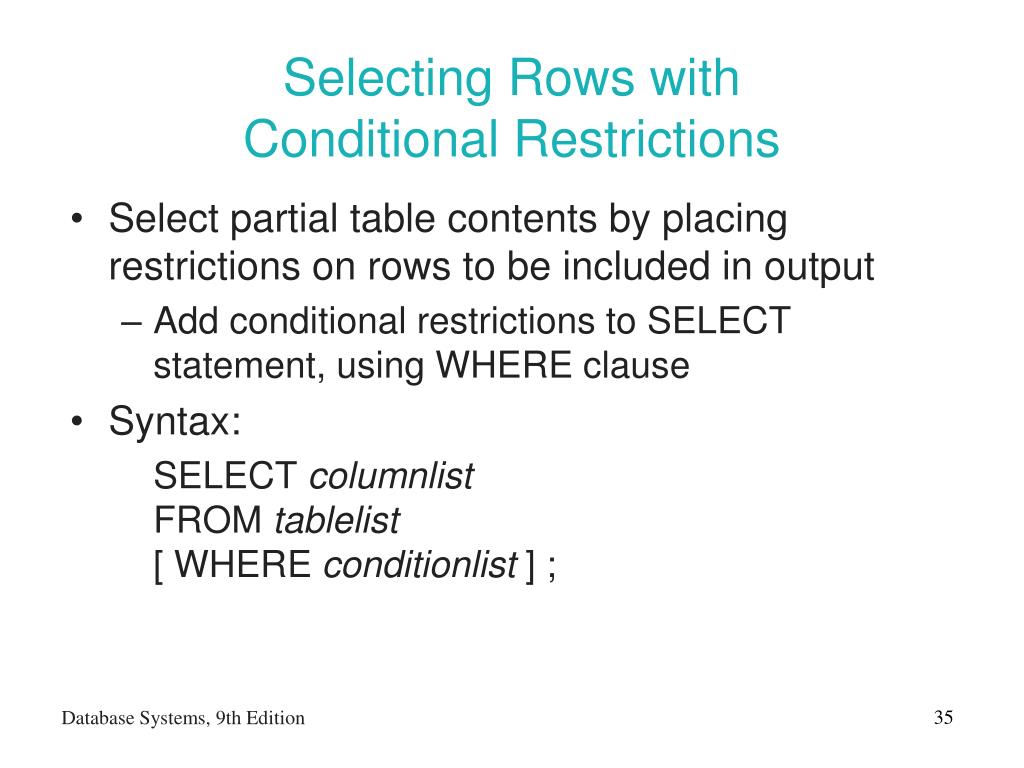 Selecting Rows with Conditional Restrictions

• Select partial table contents by placing restrictions on rows to be included in output
– Add conditional restrictions to SELECT statement, using WHERE clause
• Syntax:
SELECT columnlist
FROM tablelist
[ WHERE conditionlist ] ;

Database Systems, 9th Edition
35